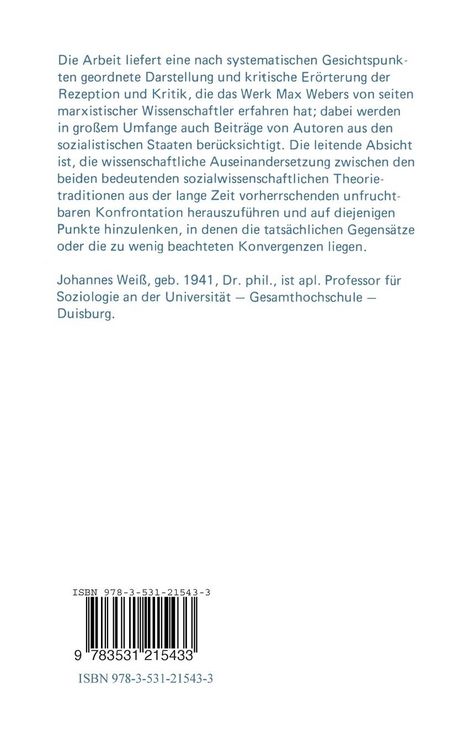 Die Arbeit liefert eine nach systematischen Gesichtspunkten geordnete Darstellung und kritische Erörterung der Rezeption und Kritik, die das Werk Max Webers von seiten marxistischer Wissenschaftler erfahren hat; dabei werden in großem Umfange auch Beiträge von Autoren aus den sozialistischen Staaten berücksichtigt. Die leitende Absicht ist, die wissenschaftliche Auseinandersetzung zwischen den beiden bedeutenden sozialwissenschaftlichen Theorietraditionen aus der lange Zeit vorherrschenden unfruchtbaren Konfrontation herauszuführen und auf diejenigen Punkte hinzulenken, in denen die tatsächlichen Gegensätze oder die zu wenig beachteten Konvergenzen liegen.

Johannes Weiß, geb. 1941, Dr. phil., ist apl. Professor für Soziologie an der Universität — Gesamthochschule — Duisburg.

ISBN 978-3-531-21543-3

9 783531 215433

ISBN 978-3-531-21543-3